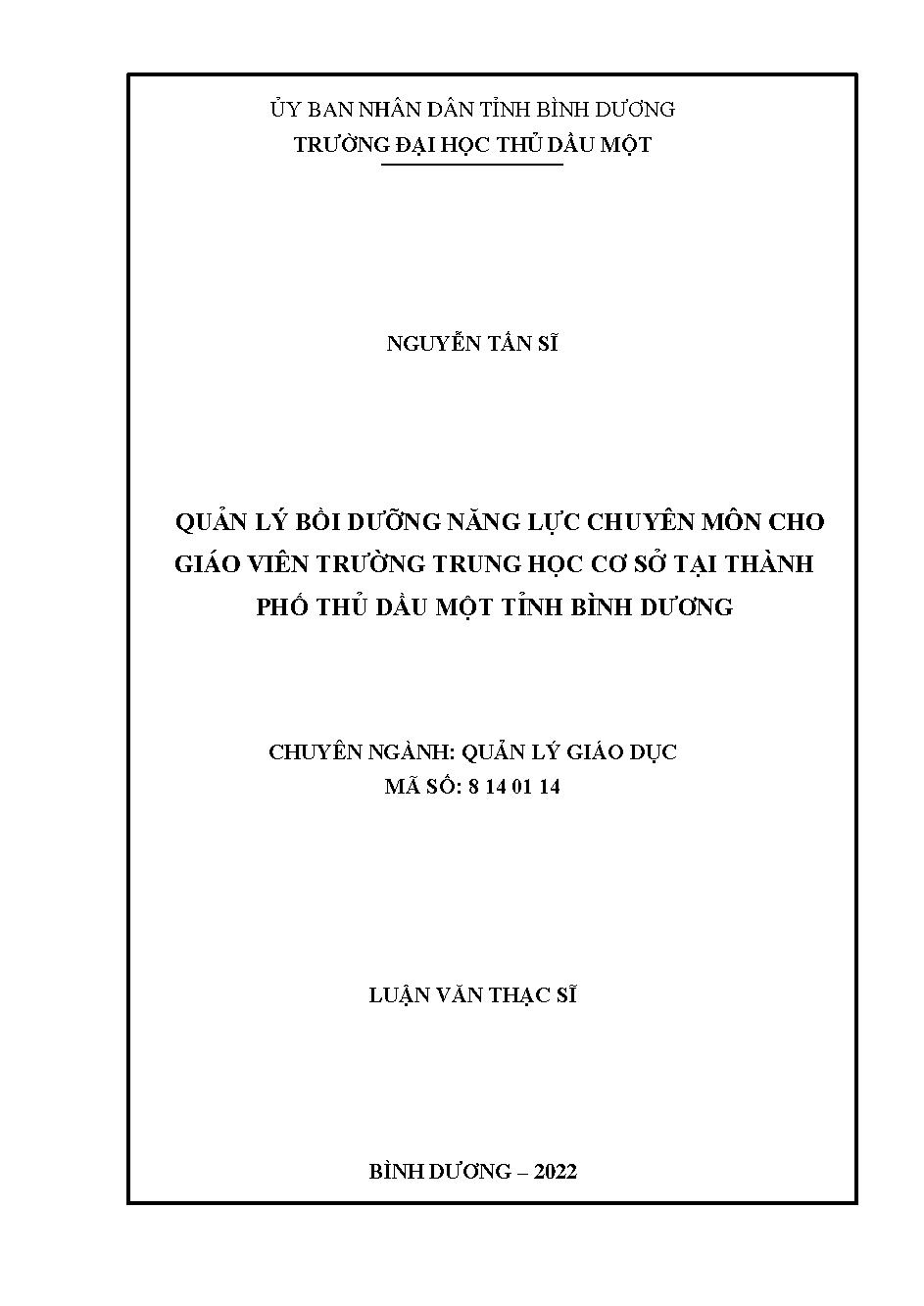 ỦY BAN NHÂN DÂN TỈNH BÌNH DƯƠNG
TRƯỜNG ĐẠI HỌC THỦ DẦU MỘT

NGUYỄN TẤN SĨ

QUẢN LÝ BỒI DƯỠNG NĂNG LỰC CHUYÊN MÔN CHO GIÁO VIÊN TRƯỜNG TRUNG HỌC CƠ SỞ TẠI THÀNH PHỐ THỦ DẦU MỘT TỈNH BÌNH DƯƠNG

CHUYÊN NGÀNH: QUẢN LÝ GIÁO DỤC
MÃ SỐ: 8 14 01 14

LUẬN VĂN THẠC SĨ

BÌNH DƯƠNG – 2022